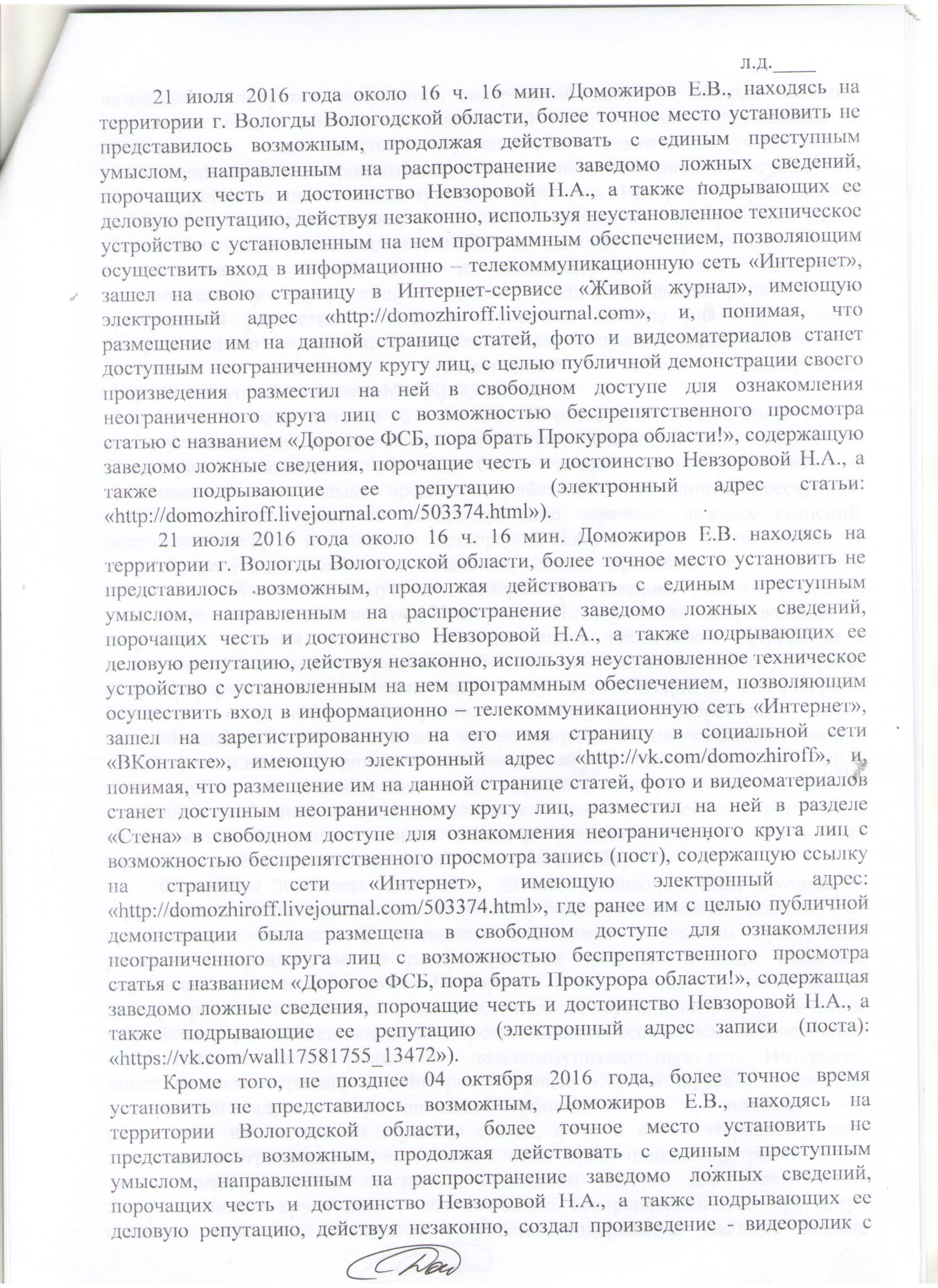 л.д._____

21 июля 2016 года около 16 ч. 16 мин. Доможиров Е.В., находясь на территории г. Вологды Вологодской области, более точное место установить не представилось возможным, продолжая действовать с единым преступным умыслом, направленным на распространение заведомо ложных сведений, порочащих честь и достоинство Невзоровой Н.А., а также подрывающих ее деловую репутацию, действуя незаконно, используя неустановленное техническое устройство с установленным на нем программным обеспечением, позволяющим осуществить вход в информационно – телекоммуникационную сеть «Интернет», зашел на свою страницу в Интернет-сервисе «Живой журнал», имеющую электронный адрес «http://domozhiroff.livejournal.com», и, понимая, что размещение им на данной странице статей, фото и видеоматериалов станет доступным неограниченному кругу лиц, с целью публичной демонстрации своего произведения разместил на ней в свободном доступе для ознакомления неограниченного круга лиц с возможностью беспрепятственного просмотра статью с названием «Дорогое ФСБ, пора брать Прокурора области!», содержащую заведомо ложные сведения, порочащие честь и достоинство Невзоровой Н.А., а также подрывающие ее репутацию (электронный адрес статьи: «http://domozhiroff.livejournal.com/503374.html»).

21 июля 2016 года около 16 ч. 16 мин. Доможиров Е.В. находясь на территории г. Вологды Вологодской области, более точное место установить не представилось возможным, продолжая действовать с единым преступным умыслом, направленным на распространение заведомо ложных сведений, порочащих честь и достоинство Невзоровой Н.А., а также подрывающих ее деловую репутацию, действуя незаконно, используя неустановленное техническое устройство с установленным на нем программным обеспечением, позволяющим осуществить вход в информационно – телекоммуникационную сеть «Интернет», зашел на зарегистрированную на его имя страницу в социальной сети «ВКонтакте», имеющую электронный адрес «http://vk.com/domozhiroff», и, понимая, что размещение им на данной странице статей, фото и видеоматериалов станет доступным неограниченному кругу лиц, разместил на ней в разделе «Стена» в свободном доступе для ознакомления неограниченного круга лиц с возможностью беспрепятственного просмотра запись (пост), содержащую ссылку на страницу сети «Интернет», имеющую электронный адрес: «http://domozhiroff.livejournal.com/503374.html», где ранее им с целью публичной демонстрации была размещена в свободном доступе для ознакомления неограниченного круга лиц с возможностью беспрепятственного просмотра статья с названием «Дорогое ФСБ, пора брать Прокурора области!», содержащая заведомо ложные сведения, порочащие честь и достоинство Невзоровой Н.А., а также подрывающие ее репутацию (электронный адрес записи (поста): «https://vk.com/wall17581755_13472»).

Кроме того, не позднее 04 октября 2016 года, более точное время установить не представилось возможным, Доможиров Е.В., находясь на территории Вологодской области, более точное место установить не представилось возможным, продолжая действовать с единым преступным умыслом, направленным на распространение заведомо ложных сведений, порочащих честь и достоинство Невзоровой Н.А., а также подрывающих ее деловую репутацию, действуя незаконно, создал произведение - видеоролик с